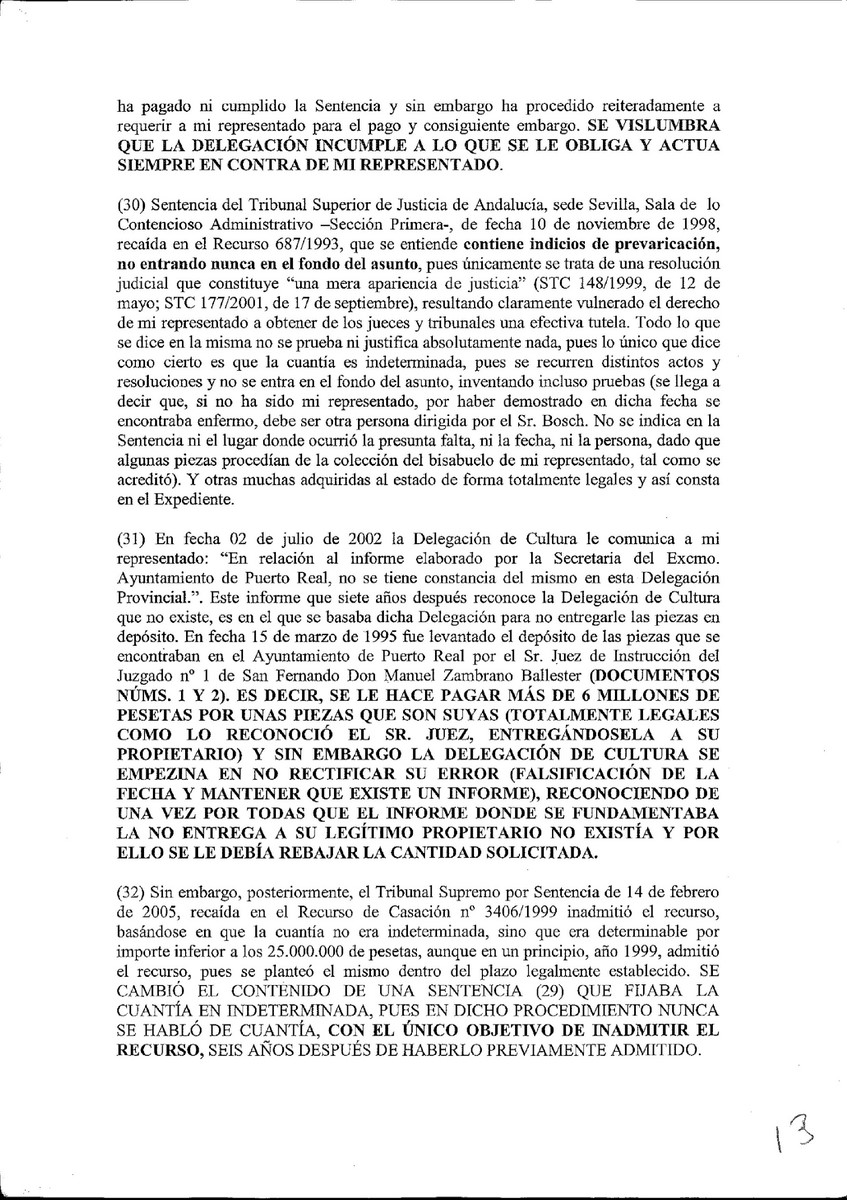 ha pagado ni cumplido la Sentencia y sin embargo ha procedido reiteradamente a requerir a mi representado para el pago y consiguiente embargo. SE VISLUMBRA QUE LA DELEGACIÓN INCUMPLE A LO QUE SE LE OBLIGA Y ACTUA SIEMPRE EN CONTRA DE MI REPRESENTADO.

(30) Sentencia del Tribunal Superior de Justicia de Andalucía, sede Sevilla, Sala de lo Contencioso Administrativo –Sección Primera-, de fecha 10 de noviembre de 1998, recaída en el Recurso 687/1993, que se entiende contiene indicios de prevaricación, no entrando nunca en el fondo del asunto, pues únicamente se trata de una resolución judicial que constituye "una mera apariencia de justicia" (STC 148/1999, de 12 de mayo; STC 177/2001, de 17 de septiembre), resultando claramente vulnerado el derecho de mi representado a obtener de los jueces y tribunales una efectiva tutela. Todo lo que se dice en la misma no se prueba ni justifica absolutamente nada, pues lo único que dice como cierto es que la cuantía es indeterminada, pues se recurren distintos actos y resoluciones y no se entra en el fondo del asunto, inventando incluso pruebas (se llega a decir que, si no ha sido mi representado, por haber demostrado en dicha fecha se encontraba enfermo, debe ser otra persona dirigida por el Sr. Bosch. No se indica en la Sentencia ni el lugar donde ocurrió la presunta falta, ni la fecha, ni la persona, dado que algunas piezas procedían de la colección del bisabuelo de mi representado, tal como se acreditó). Y otras muchas adquiridas al estado de forma totalmente legales y así consta en el Expediente.

(31) En fecha 02 de julio de 2002 la Delegación de Cultura le comunica a mi representado: "En relación al informe elaborado por la Secretaria del Excmo. Ayuntamiento de Puerto Real, no se tiene constancia del mismo en esta Delegación Provincial.". Este informe que siete años después reconoce la Delegación de Cultura que no existe, es en el que se basaba dicha Delegación para no entregarle las piezas en depósito. En fecha 15 de marzo de 1995 fue levantado el depósito de las piezas que se encontraban en el Ayuntamiento de Puerto Real por el Sr. Juez de Instrucción del Juzgado nº 1 de San Fernando Don Manuel Zambrano Ballester (DOCUMENTOS NÚMS. 1 Y 2). ES DECIR, SE LE HACE PAGAR MÁS DE 6 MILLONES DE PESETAS POR UNAS PIEZAS QUE SON SUYAS (TOTALMENTE LEGALES COMO LO RECONOCIÓ EL SR. JUEZ, ENTREGÁNDOSELA A SU PROPIETARIO) Y SIN EMBARGO LA DELEGACIÓN DE CULTURA SE EMPEZINA EN NO RECTIFICAR SU ERROR (FALSIFICACIÓN DE LA FECHA Y MANTENER QUE EXISTE UN INFORME), RECONOCIENDO DE UNA VEZ POR TODAS QUE EL INFORME DONDE SE FUNDAMENTABA LA NO ENTREGA A SU LEGÍTIMO PROPIETARIO NO EXISTÍA Y POR ELLO SE LE DEBÍA REBAJAR LA CANTIDAD SOLICITADA.

(32) Sin embargo, posteriormente, el Tribunal Supremo por Sentencia de 14 de febrero de 2005, recaída en el Recurso de Casación nº 3406/1999 inadmitió el recurso, basándose en que la cuantía no era indeterminada, sino que era determinable por importe inferior a los 25.000.000 de pesetas, aunque en un principio, año 1999, admitió el recurso, pues se planteó el mismo dentro del plazo legalmente establecido. SE CAMBIÓ EL CONTENIDO DE UNA SENTENCIA (29) QUE FIJABA LA CUANTÍA EN INDETERMINADA, PUES EN DICHO PROCEDIMIENTO NUNCA SE HABLÓ DE CUANTÍA, CON EL ÚNICO OBJETIVO DE INADMITIR EL RECURSO, SEIS AÑOS DESPUÉS DE HABERLO PREVIAMENTE ADMITIDO.

13